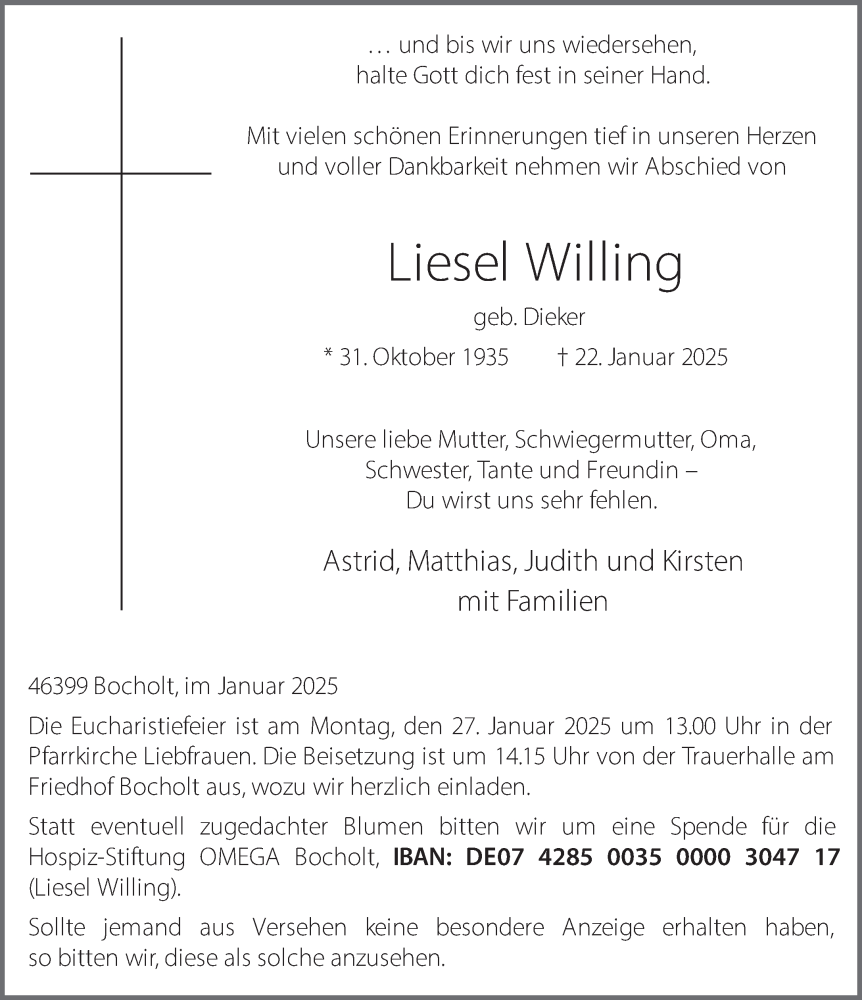 … und bis wir uns wiedersehen,
halte Gott dich fest in seiner Hand.

Mit vielen schönen Erinnerungen tief in unseren Herzen
und voller Dankbarkeit nehmen wir Abschied von

Liesel Willing

geb. Dieker

* 31. Oktober 1935 † 22. Januar 2025

Unsere liebe Mutter, Schwiegermutter, Oma,
Schwester, Tante und Freundin –
Du wirst uns sehr fehlen.

Astrid, Matthias, Judith und Kirsten
mit Familien

46399 Bocholt, im Januar 2025

Die Eucharistiefeier ist am Montag, den 27. Januar 2025 um 13.00 Uhr in der Pfarrkirche Liebfrauen. Die Beisetzung ist um 14.15 Uhr von der Trauerhalle am Friedhof Bocholt aus, wozu wir herzlich einladen.

Statt eventuell zugedachter Blumen bitten wir um eine Spende für die Hospiz-Stiftung OMEGA Bocholt, IBAN: DE07 4285 0035 0000 3047 17 (Liesel Willing).

Sollte jemand aus Versehen keine besondere Anzeige erhalten haben, so bitten wir, diese als solche anzusehen.